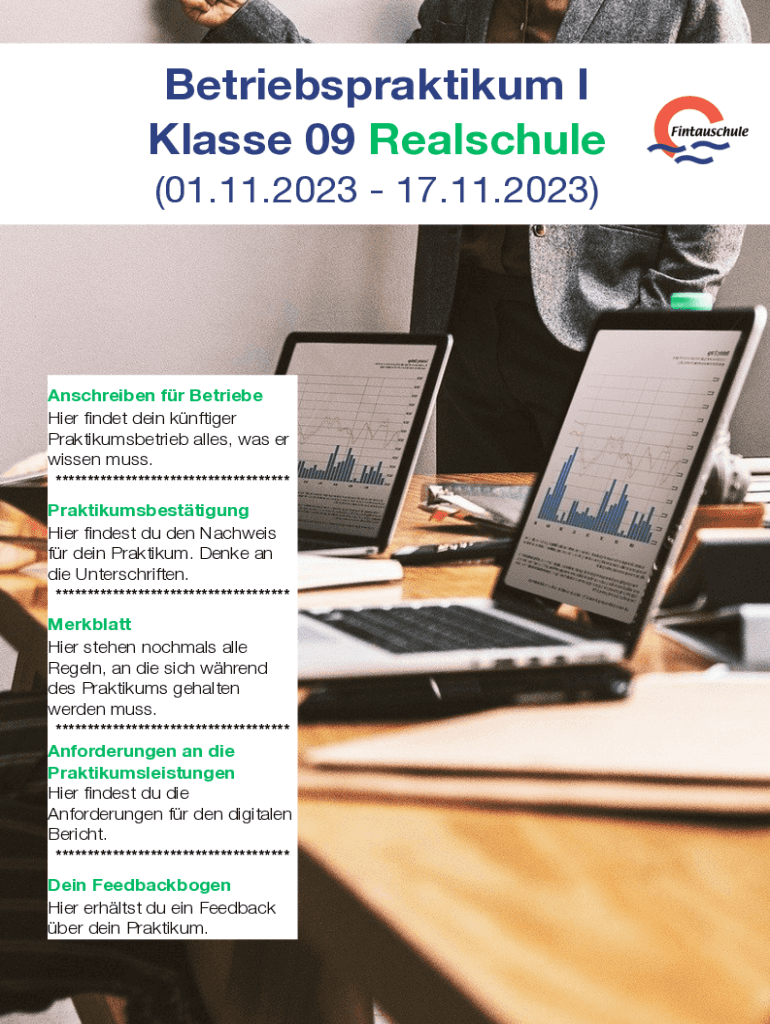 Betriebspraktikum I
Klasse 09 Realschule
(01.11.2023 - 17.11.2023)

Fintauschule

Anschreiben für Betriebe
Hier findet dein künftiger Praktikumsbetrieb alles, was er wissen muss.
************************************

Praktikumsbestätigung
Hier findest du den Nachweis für dein Praktikum. Denke an die Unterschriften.
************************************

Merkblatt
Hier stehen nochmals alle Regeln, an die sich während des Praktikums gehalten werden muss.
************************************

Anforderungen an die Praktikumsleistungen
Hier findest du die Anforderungen für den digitalen Bericht.
************************************

Dein Feedbackbogen
Hier erhältst du ein Feedback über dein Praktikum.